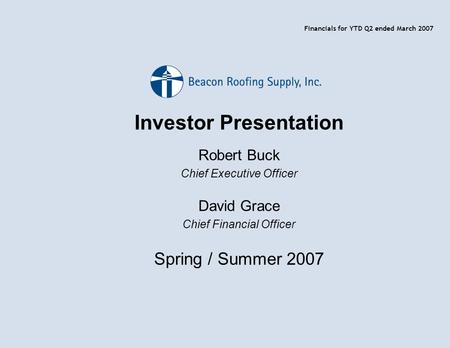 Financials for YTD Q2 ended March 2007

Beacon Roofing Supply, Inc.

Investor Presentation

Robert Buck
Chief Executive Officer

David Grace
Chief Financial Officer

Spring / Summer 2007